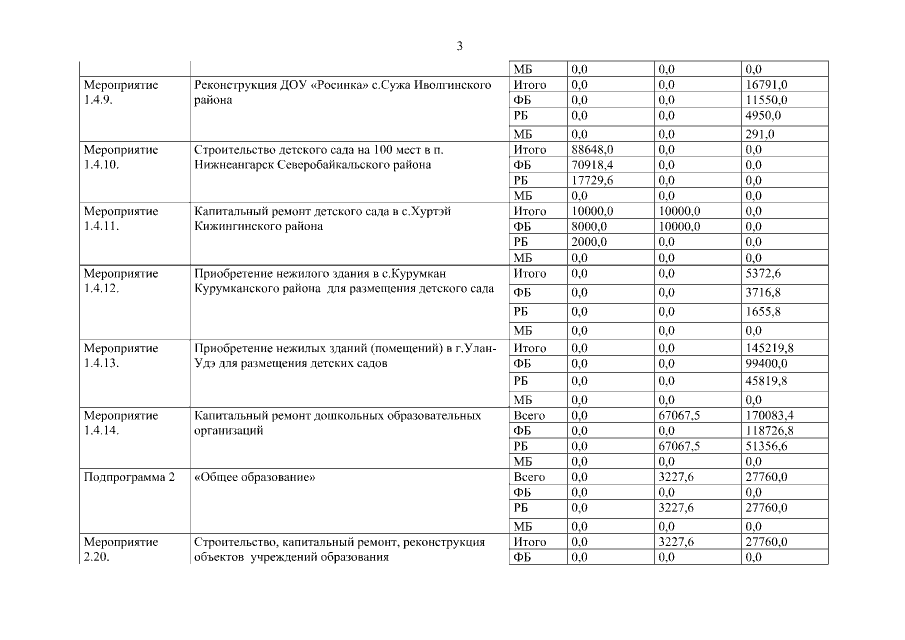 3

| | | | | | |
|---|---|---|---|---|---|
| | | МБ | 0,0 | 0,0 | 0,0 |
| Мероприятие 1.4.9. | Реконструкция ДОУ «Росинка» с.Сужа Иволгинского района | Итого | 0,0 | 0,0 | 16791,0 |
| | | ФБ | 0,0 | 0,0 | 11550,0 |
| | | РБ | 0,0 | 0,0 | 4950,0 |
| | | МБ | 0,0 | 0,0 | 291,0 |
| Мероприятие 1.4.10. | Строительство детского сада на 100 мест в п. Нижнеангарск Северобайкальского района | Итого | 88648,0 | 0,0 | 0,0 |
| | | ФБ | 70918,4 | 0,0 | 0,0 |
| | | РБ | 17729,6 | 0,0 | 0,0 |
| | | МБ | 0,0 | 0,0 | 0,0 |
| Мероприятие 1.4.11. | Капитальный ремонт детского сада в с.Хуртэй Кижингинского района | Итого | 10000,0 | 10000,0 | 0,0 |
| | | ФБ | 8000,0 | 10000,0 | 0,0 |
| | | РБ | 2000,0 | 0,0 | 0,0 |
| | | МБ | 0,0 | 0,0 | 0,0 |
| Мероприятие 1.4.12. | Приобретение нежилого здания в с.Курумкан Курумканского района для размещения детского сада | Итого | 0,0 | 0,0 | 5372,6 |
| | | ФБ | 0,0 | 0,0 | 3716,8 |
| | | РБ | 0,0 | 0,0 | 1655,8 |
| | | МБ | 0,0 | 0,0 | 0,0 |
| Мероприятие 1.4.13. | Приобретение нежилых зданий (помещений) в г.Улан-Удэ для размещения детских садов | Итого | 0,0 | 0,0 | 145219,8 |
| | | ФБ | 0,0 | 0,0 | 99400,0 |
| | | РБ | 0,0 | 0,0 | 45819,8 |
| | | МБ | 0,0 | 0,0 | 0,0 |
| Мероприятие 1.4.14. | Капитальный ремонт дошкольных образовательных организаций | Всего | 0,0 | 67067,5 | 170083,4 |
| | | ФБ | 0,0 | 0,0 | 118726,8 |
| | | РБ | 0,0 | 67067,5 | 51356,6 |
| | | МБ | 0,0 | 0,0 | 0,0 |
| Подпрограмма 2 | «Общее образование» | Всего | 0,0 | 3227,6 | 27760,0 |
| | | ФБ | 0,0 | 0,0 | 0,0 |
| | | РБ | 0,0 | 3227,6 | 27760,0 |
| | | МБ | 0,0 | 0,0 | 0,0 |
| Мероприятие 2.20. | Строительство, капитальный ремонт, реконструкция объектов учреждений образования | Итого | 0,0 | 3227,6 | 27760,0 |
| | | ФБ | 0,0 | 0,0 | 0,0 |